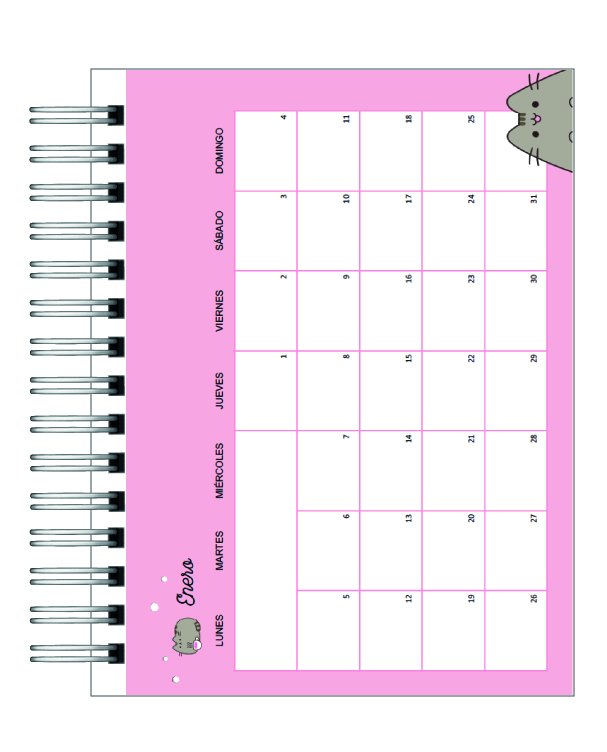 Enero

| LUNES | MARTES | MIÉRCOLES | JUEVES | VIERNES | SÁBADO | DOMINGO |
|---|---|---|---|---|---|---|
| | | | 1 | 2 | 3 | 4 |
| 5 | 6 | 7 | 8 | 9 | 10 | 11 |
| 12 | 13 | 14 | 15 | 16 | 17 | 18 |
| 19 | 20 | 21 | 22 | 23 | 24 | 25 |
| 26 | 27 | 28 | 29 | 30 | 31 | |